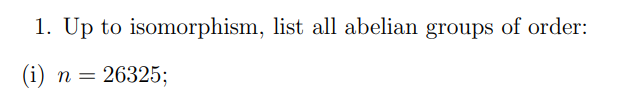 1. Up to isomorphism, list all abelian groups of order:

(i) $n = 26325$;